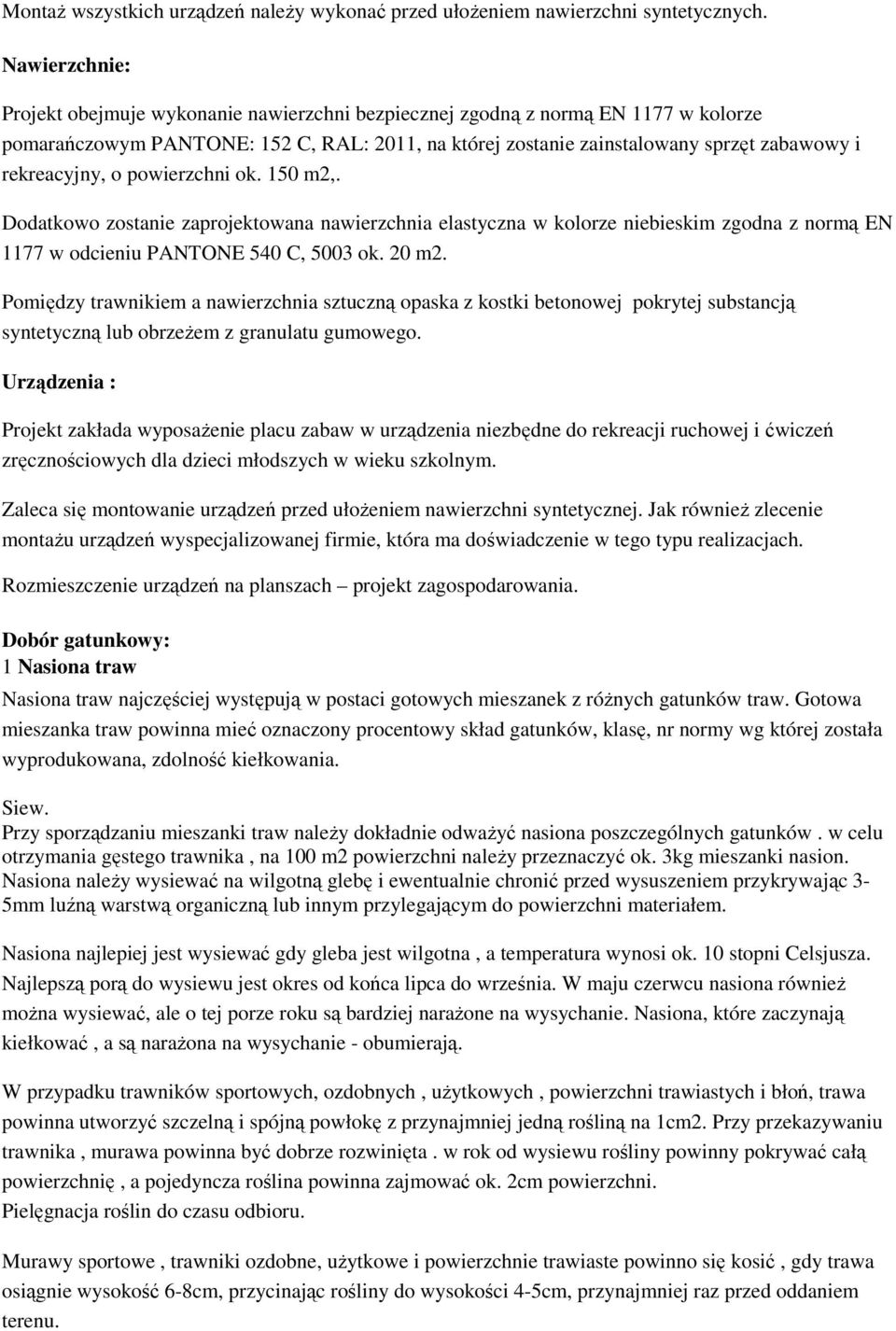 Montaż wszystkich urządzeń należy wykonać przed ułożeniem nawierzchni syntetycznych.

Nawierzchnie:

Projekt obejmuje wykonanie nawierzchni bezpiecznej zgodną z normą EN 1177 w kolorze pomarańczowym PANTONE: 152 C, RAL: 2011, na której zostanie zainstalowany sprzęt zabawowy i rekreacyjny, o powierzchni ok. 150 m2,.

Dodatkowo zostanie zaprojektowana nawierzchnia elastyczna w kolorze niebieskim zgodna z normą EN 1177 w odcieniu PANTONE 540 C, 5003 ok. 20 m2.

Pomiędzy trawnikiem a nawierzchnia sztuczną opaska z kostki betonowej pokrytej substancją syntetyczną lub obrzeżem z granulatu gumowego.

Urządzenia :

Projekt zakłada wyposażenie placu zabaw w urządzenia niezbędne do rekreacji ruchowej i ćwiczeń zręcznościowych dla dzieci młodszych w wieku szkolnym.

Zaleca się montowanie urządzeń przed ułożeniem nawierzchni syntetycznej. Jak również zlecenie montażu urządzeń wyspecjalizowanej firmie, która ma doświadczenie w tego typu realizacjach.

Rozmieszczenie urządzeń na planszach – projekt zagospodarowania.

Dobór gatunkowy:
1 Nasiona traw

Nasiona traw najczęściej występują w postaci gotowych mieszanek z różnych gatunków traw. Gotowa mieszanka traw powinna mieć oznaczony procentowy skład gatunków, klasę, nr normy wg której została wyprodukowana, zdolność kiełkowania.

Siew.
Przy sporządzaniu mieszanki traw należy dokładnie odważyć nasiona poszczególnych gatunków . w celu otrzymania gęstego trawnika , na 100 m2 powierzchni należy przeznaczyć ok. 3kg mieszanki nasion. Nasiona należy wysiewać na wilgotną glebę i ewentualnie chronić przed wysuszeniem przykrywając 3-5mm luźną warstwą organiczną lub innym przylegającym do powierzchni materiałem.

Nasiona najlepiej jest wysiewać gdy gleba jest wilgotna , a temperatura wynosi ok. 10 stopni Celsjusza. Najlepszą porą do wysiewu jest okres od końca lipca do września. W maju czerwcu nasiona również można wysiewać, ale o tej porze roku są bardziej narażone na wysychanie. Nasiona, które zaczynają kiełkować , a są narażona na wysychanie - obumierają.

W przypadku trawników sportowych, ozdobnych , użytkowych , powierzchni trawiastych i błoń, trawa powinna utworzyć szczelną i spójną powłokę z przynajmniej jedną rośliną na 1cm2. Przy przekazywaniu trawnika , murawa powinna być dobrze rozwinięta . w rok od wysiewu rośliny powinny pokrywać całą powierzchnię , a pojedyncza roślina powinna zajmować ok. 2cm powierzchni.
Pielęgnacja roślin do czasu odbioru.

Murawy sportowe , trawniki ozdobne, użytkowe i powierzchnie trawiaste powinno się kosić , gdy trawa osiągnie wysokość 6-8cm, przycinając rośliny do wysokości 4-5cm, przynajmniej raz przed oddaniem terenu.